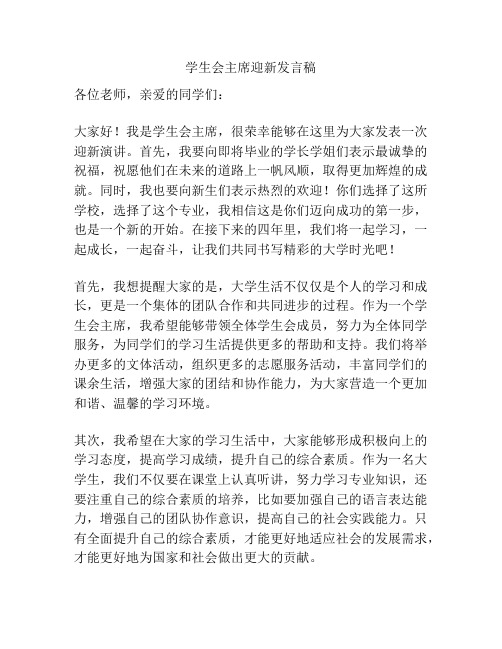 学生会主席迎新发言稿

各位老师，亲爱的同学们：

大家好！我是学生会主席，很荣幸能够在这里为大家发表一次迎新演讲。首先，我要向即将毕业的学长学姐们表示最诚挚的祝福，祝愿他们在未来的道路上一帆风顺，取得更加辉煌的成就。同时，我也要向新生们表示热烈的欢迎！你们选择了这所学校，选择了这个专业，我相信这是你们迈向成功的第一步，也是一个新的开始。在接下来的四年里，我们将一起学习，一起成长，一起奋斗，让我们共同书写精彩的大学时光吧！

首先，我想提醒大家的是，大学生活不仅仅是个人的学习和成长，更是一个集体的团队合作和共同进步的过程。作为一个学生会主席，我希望能够带领全体学生会成员，努力为全体同学服务，为同学们的学习生活提供更多的帮助和支持。我们将举办更多的文体活动，组织更多的志愿服务活动，丰富同学们的课余生活，增强大家的团结和协作能力，为大家营造一个更加和谐、温馨的学习环境。

其次，我希望在大家的学习生活中，大家能够形成积极向上的学习态度，提高学习成绩，提升自己的综合素质。作为一名大学生，我们不仅要在课堂上认真听讲，努力学习专业知识，还要注重自己的综合素质的培养，比如要加强自己的语言表达能力，增强自己的团队协作意识，提高自己的社会实践能力。只有全面提升自己的综合素质，才能更好地适应社会的发展需求，才能更好地为国家和社会做出更大的贡献。